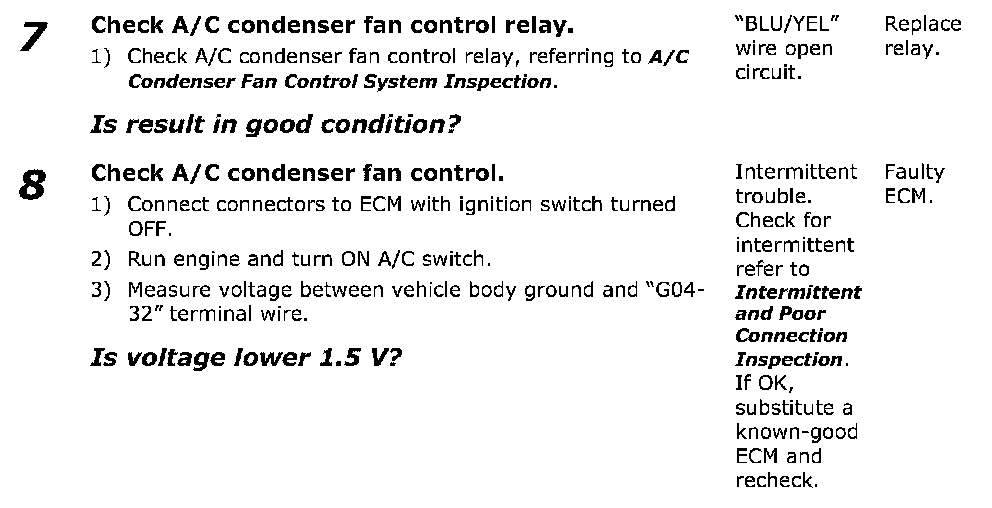 | 7 | Check A/C condenser fan control relay. 1) Check A/C condenser fan control relay, referring to A/C Condenser Fan Control System Inspection. Is result in good condition? | "BLU/YEL" wire open circuit. | Replace relay. |
|---|---|---|---|
| 8 | Check A/C condenser fan control. 1) Connect connectors to ECM with ignition switch turned OFF. 2) Run engine and turn ON A/C switch. 3) Measure voltage between vehicle body ground and "G04-32" terminal wire. Is voltage lower 1.5 V? | Intermittent trouble. Check for intermittent refer to Intermittent and Poor Connection Inspection. If OK, substitute a known-good ECM and recheck. | Faulty ECM. |